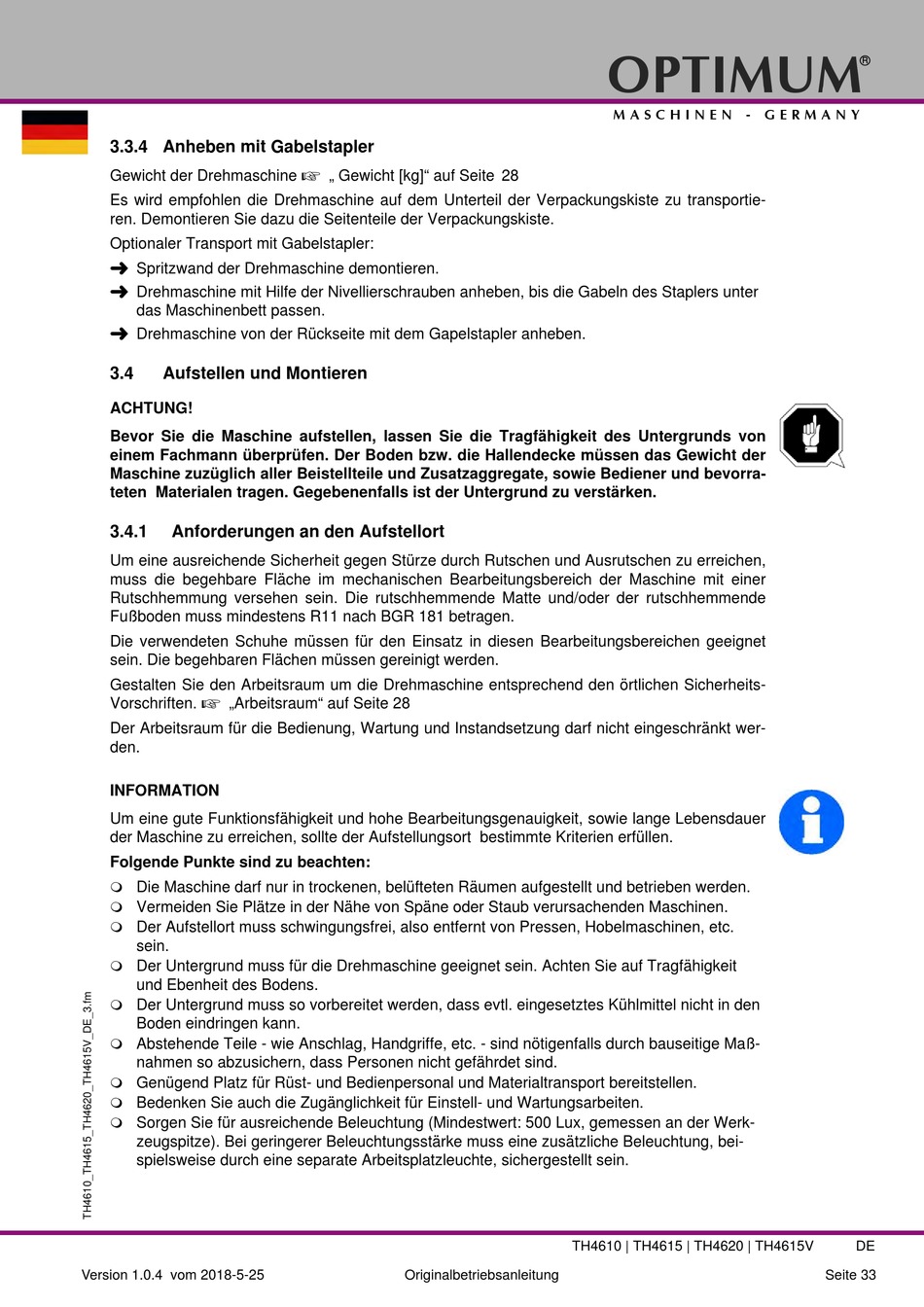 OPTIMUM®
MASCHINEN - GERMANY

3.3.4 Anheben mit Gabelstapler

Gewicht der Drehmaschine ☞ „ Gewicht [kg]“ auf Seite 28

Es wird empfohlen die Drehmaschine auf dem Unterteil der Verpackungskiste zu transportieren. Demontieren Sie dazu die Seitenteile der Verpackungskiste.

Optionaler Transport mit Gabelstapler:

➜ Spritzwand der Drehmaschine demontieren.

➜ Drehmaschine mit Hilfe der Nivellierschrauben anheben, bis die Gabeln des Staplers unter das Maschinenbett passen.

➜ Drehmaschine von der Rückseite mit dem Gapelstapler anheben.

3.4 Aufstellen und Montieren

ACHTUNG!

Bevor Sie die Maschine aufstellen, lassen Sie die Tragfähigkeit des Untergrunds von einem Fachmann überprüfen. Der Boden bzw. die Hallendecke müssen das Gewicht der Maschine zuzüglich aller Beistellteile und Zusatzaggregate, sowie Bediener und bevorrateten Materialen tragen. Gegebenenfalls ist der Untergrund zu verstärken.

3.4.1 Anforderungen an den Aufstellort

Um eine ausreichende Sicherheit gegen Stürze durch Rutschen und Ausrutschen zu erreichen, muss die begehbare Fläche im mechanischen Bearbeitungsbereich der Maschine mit einer Rutschhemmung versehen sein. Die rutschhemmende Matte und/oder der rutschhemmende Fußboden muss mindestens R11 nach BGR 181 betragen.

Die verwendeten Schuhe müssen für den Einsatz in diesen Bearbeitungsbereichen geeignet sein. Die begehbaren Flächen müssen gereinigt werden.

Gestalten Sie den Arbeitsraum um die Drehmaschine entsprechend den örtlichen Sicherheits-Vorschriften. ☞ „Arbeitsraum“ auf Seite 28

Der Arbeitsraum für die Bedienung, Wartung und Instandsetzung darf nicht eingeschränkt werden.

INFORMATION

Um eine gute Funktionsfähigkeit und hohe Bearbeitungsgenauigkeit, sowie lange Lebensdauer der Maschine zu erreichen, sollte der Aufstellungsort bestimmte Kriterien erfüllen.

Folgende Punkte sind zu beachten:

❍ Die Maschine darf nur in trockenen, belüfteten Räumen aufgestellt und betrieben werden.
❍ Vermeiden Sie Plätze in der Nähe von Späne oder Staub verursachenden Maschinen.
❍ Der Aufstellort muss schwingungsfrei, also entfernt von Pressen, Hobelmaschinen, etc. sein.
❍ Der Untergrund muss für die Drehmaschine geeignet sein. Achten Sie auf Tragfähigkeit und Ebenheit des Bodens.
❍ Der Untergrund muss so vorbereitet werden, dass evtl. eingesetztes Kühlmittel nicht in den Boden eindringen kann.
❍ Abstehende Teile - wie Anschlag, Handgriffe, etc. - sind nötigenfalls durch bauseitige Maßnahmen so abzusichern, dass Personen nicht gefährdet sind.
❍ Genügend Platz für Rüst- und Bedienpersonal und Materialtransport bereitstellen.
❍ Bedenken Sie auch die Zugänglichkeit für Einstell- und Wartungsarbeiten.
❍ Sorgen Sie für ausreichende Beleuchtung (Mindestwert: 500 Lux, gemessen an der Werkzeugspitze). Bei geringerer Beleuchtungsstärke muss eine zusätzliche Beleuchtung, beispielsweise durch eine separate Arbeitsplatzleuchte, sichergestellt sein.

TH4610_TH4615_TH4620_TH4615V_DE_3.fm

TH4610 | TH4615 | TH4620 | TH4615V DE

Version 1.0.4 vom 2018-5-25 Originalbetriebsanleitung Seite 33